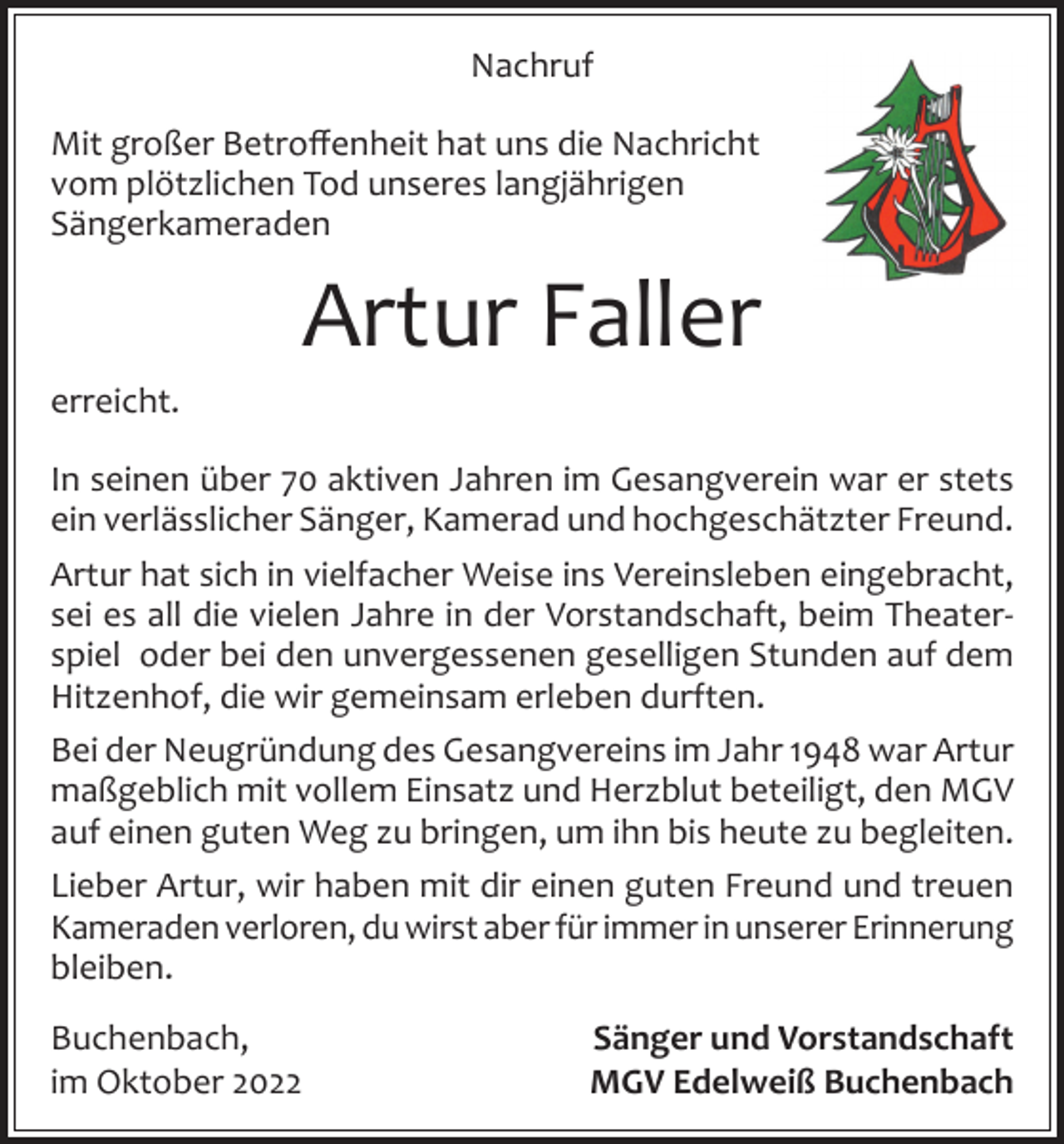 Nachruf

Mit großer Betroffenheit hat uns die Nachricht vom plötzlichen Tod unseres langjährigen Sängerkameraden

Artur Faller

erreicht.

In seinen über 70 aktiven Jahren im Gesangverein war er stets ein verlässlicher Sänger, Kamerad und hochgeschätzter Freund.

Artur hat sich in vielfacher Weise ins Vereinsleben eingebracht, sei es all die vielen Jahre in der Vorstandschaft, beim Theaterspiel oder bei den unvergessenen geselligen Stunden auf dem Hitzenhof, die wir gemeinsam erleben durften.

Bei der Neugründung des Gesangvereins im Jahr 1948 war Artur maßgeblich mit vollem Einsatz und Herzblut beteiligt, den MGV auf einen guten Weg zu bringen, um ihn bis heute zu begleiten.

Lieber Artur, wir haben mit dir einen guten Freund und treuen Kameraden verloren, du wirst aber für immer in unserer Erinnerung bleiben.

Buchenbach,
im Oktober 2022

Sänger und Vorstandschaft
MGV Edelweiß Buchenbach